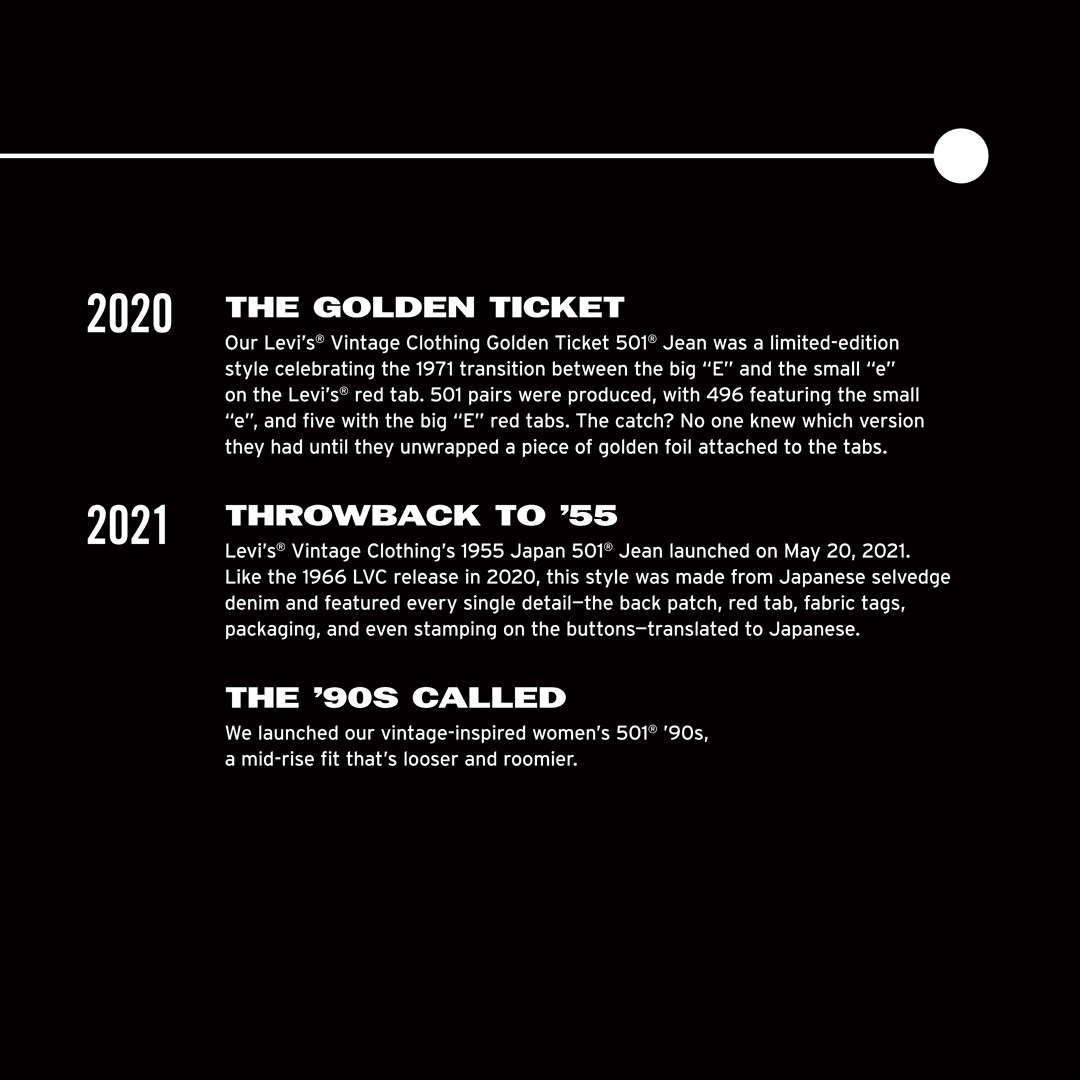 2020

THE GOLDEN TICKET

Our Levi's® Vintage Clothing Golden Ticket 501® Jean was a limited-edition style celebrating the 1971 transition between the big "E" and the small "e" on the Levi's® red tab. 501 pairs were produced, with 496 featuring the small "e", and five with the big "E" red tabs. The catch? No one knew which version they had until they unwrapped a piece of golden foil attached to the tabs.

2021

THROWBACK TO '55

Levi's® Vintage Clothing's 1955 Japan 501® Jean launched on May 20, 2021. Like the 1966 LVC release in 2020, this style was made from Japanese selvedge denim and featured every single detail—the back patch, red tab, fabric tags, packaging, and even stamping on the buttons—translated to Japanese.

THE '90S CALLED

We launched our vintage-inspired women's 501® '90s, a mid-rise fit that's looser and roomier.